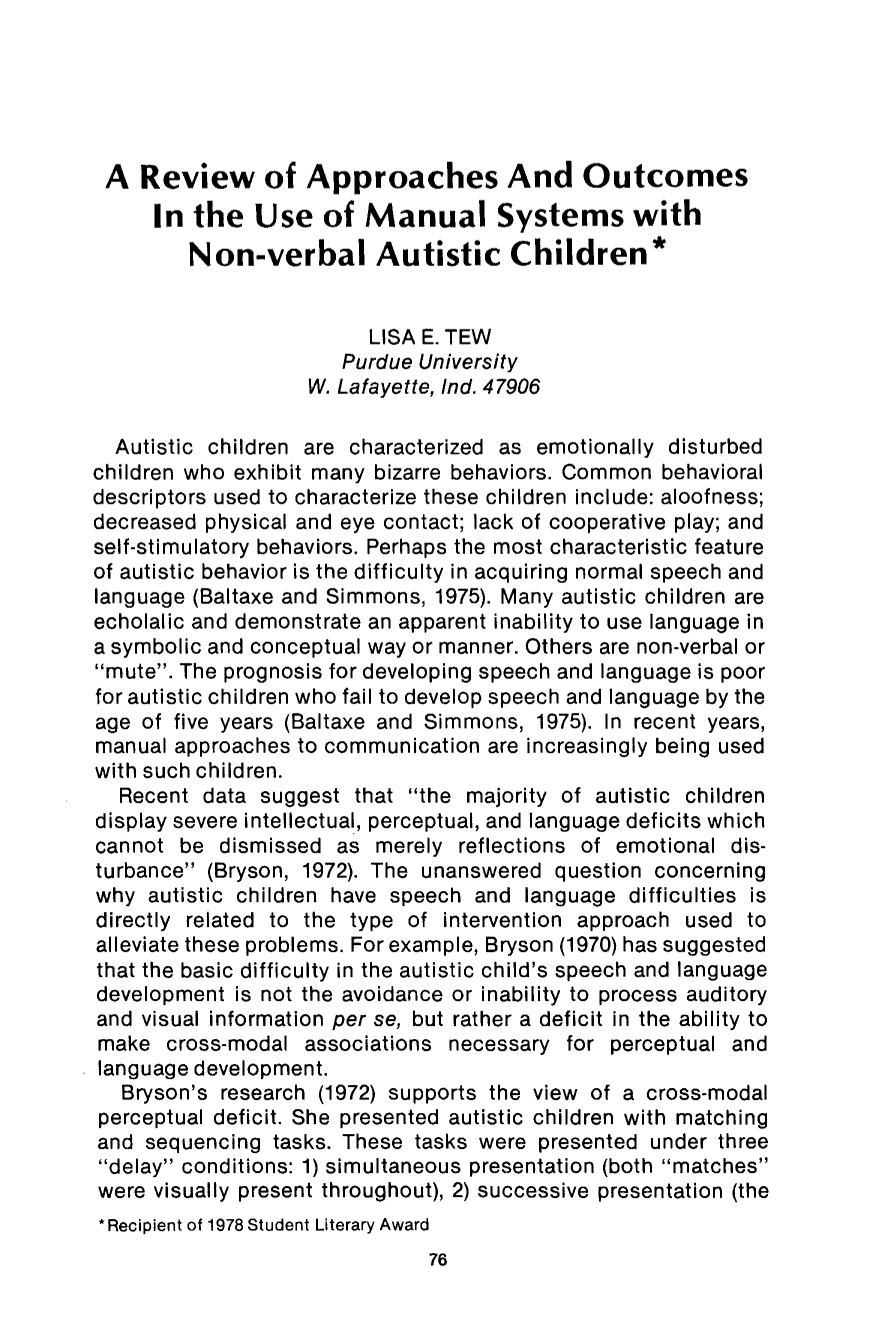 A Review of Approaches And Outcomes In the Use of Manual Systems with Non-verbal Autistic Children*

LISA E. TEW
Purdue University
W. Lafayette, Ind. 47906

Autistic children are characterized as emotionally disturbed children who exhibit many bizarre behaviors. Common behavioral descriptors used to characterize these children include: aloofness; decreased physical and eye contact; lack of cooperative play; and self-stimulatory behaviors. Perhaps the most characteristic feature of autistic behavior is the difficulty in acquiring normal speech and language (Baltaxe and Simmons, 1975). Many autistic children are echolalic and demonstrate an apparent inability to use language in a symbolic and conceptual way or manner. Others are non-verbal or "mute". The prognosis for developing speech and language is poor for autistic children who fail to develop speech and language by the age of five years (Baltaxe and Simmons, 1975). In recent years, manual approaches to communication are increasingly being used with such children.

Recent data suggest that "the majority of autistic children display severe intellectual, perceptual, and language deficits which cannot be dismissed as merely reflections of emotional disturbance" (Bryson, 1972). The unanswered question concerning why autistic children have speech and language difficulties is directly related to the type of intervention approach used to alleviate these problems. For example, Bryson (1970) has suggested that the basic difficulty in the autistic child's speech and language development is not the avoidance or inability to process auditory and visual information per se, but rather a deficit in the ability to make cross-modal associations necessary for perceptual and language development.

Bryson's research (1972) supports the view of a cross-modal perceptual deficit. She presented autistic children with matching and sequencing tasks. These tasks were presented under three "delay" conditions: 1) simultaneous presentation (both "matches" were visually present throughout), 2) successive presentation (the

*Recipient of 1978 Student Literary Award

76